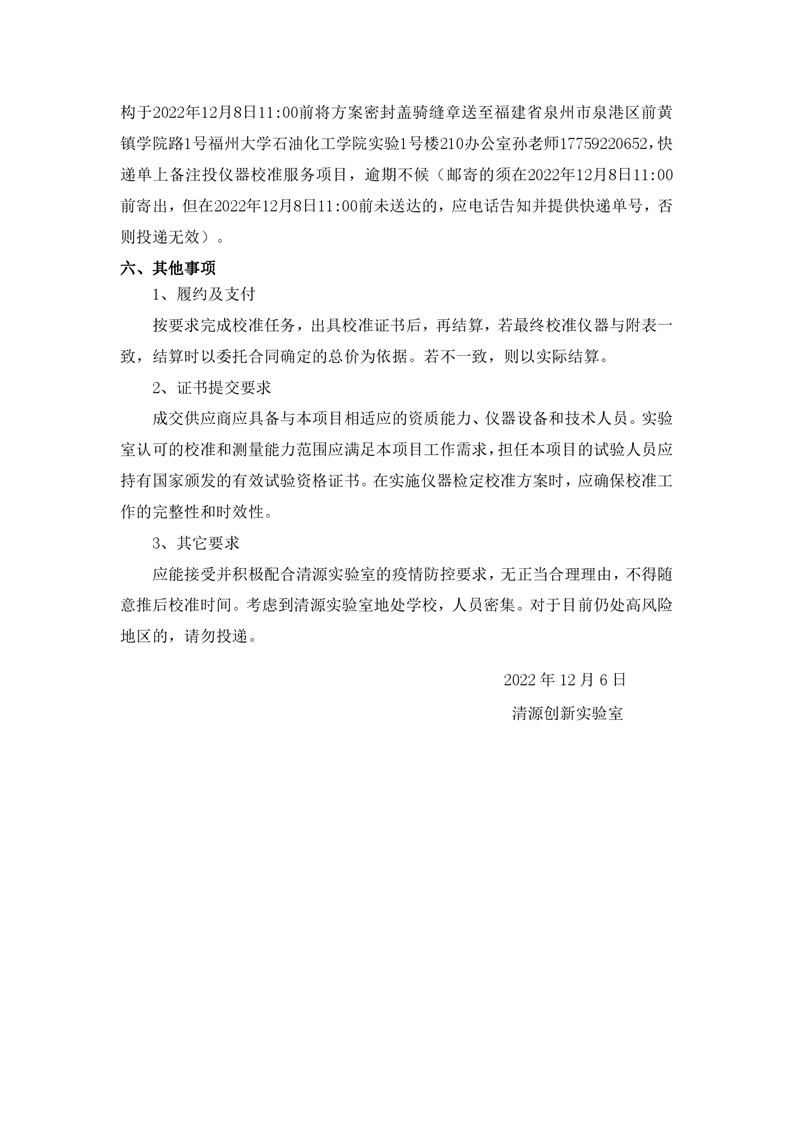 构于2022年12月8日11:00前将方案密封盖骑缝章送至福建省泉州市泉港区前黄镇学院路1号福州大学石油化工学院实验1号楼210办公室孙老师17759220652，快递单上备注投仪器校准服务项目，逾期不候（邮寄的须在2022年12月8日11:00前寄出，但在2022年12月8日11:00前未送达的，应电话告知并提供快递单号，否则投递无效）。

六、其他事项

1、履约及支付

按要求完成校准任务，出具校准证书后，再结算，若最终校准仪器与附表一致，结算时以委托合同确定的总价为依据。若不一致，则以实际结算。

2、证书提交要求

成交供应商应具备与本项目相适应的资质能力、仪器设备和技术人员。实验室认可的校准和测量能力范围应满足本项目工作需求，担任本项目的试验人员应持有国家颁发的有效试验资格证书。在实施仪器检定校准方案时，应确保校准工作的完整性和时效性。

3、其它要求

应能接受并积极配合清源实验室的疫情防控要求，无正当合理理由，不得随意推后校准时间。考虑到清源实验室地处学校，人员密集。对于目前仍处高风险地区的，请勿投递。

2022 年 12 月 6 日

清源创新实验室